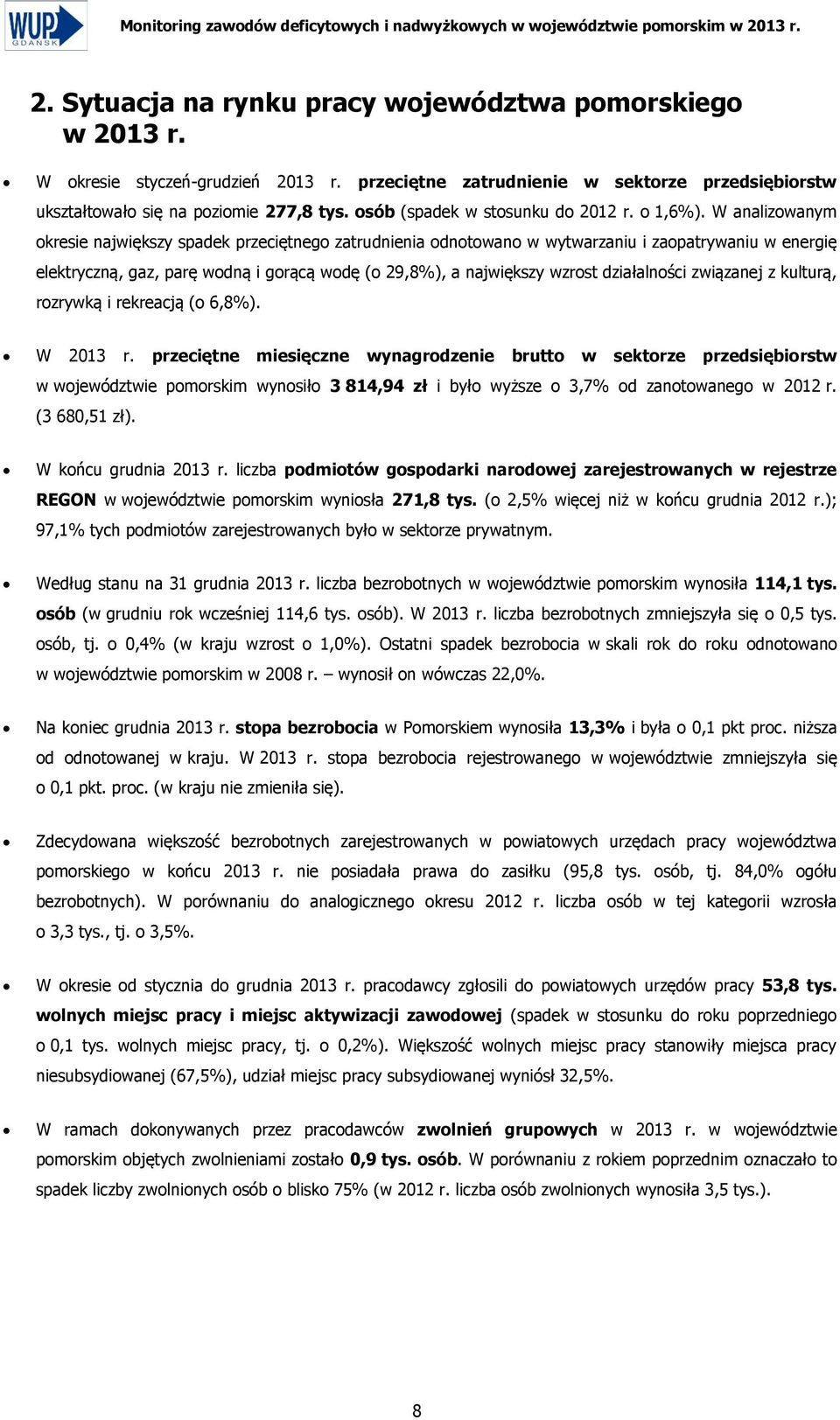 WUP GDAŃSK

Monitoring zawodów deficytowych i nadwyżkowych w województwie pomorskim w 2013 r.

2. Sytuacja na rynku pracy województwa pomorskiego w 2013 r.

• W okresie styczeń-grudzień 2013 r. przeciętne zatrudnienie w sektorze przedsiębiorstw ukształtowało się na poziomie 277,8 tys. osób (spadek w stosunku do 2012 r. o 1,6%). W analizowanym okresie największy spadek przeciętnego zatrudnienia odnotowano w wytwarzaniu i zaopatrywaniu w energię elektryczną, gaz, parę wodną i gorącą wodę (o 29,8%), a największy wzrost działalności związanej z kulturą, rozrywką i rekreacją (o 6,8%).

• W 2013 r. przeciętne miesięczne wynagrodzenie brutto w sektorze przedsiębiorstw w województwie pomorskim wynosiło 3 814,94 zł i było wyższe o 3,7% od zanotowanego w 2012 r. (3 680,51 zł).

• W końcu grudnia 2013 r. liczba podmiotów gospodarki narodowej zarejestrowanych w rejestrze REGON w województwie pomorskim wyniosła 271,8 tys. (o 2,5% więcej niż w końcu grudnia 2012 r.); 97,1% tych podmiotów zarejestrowanych było w sektorze prywatnym.

• Według stanu na 31 grudnia 2013 r. liczba bezrobotnych w województwie pomorskim wynosiła 114,1 tys. osób (w grudniu rok wcześniej 114,6 tys. osób). W 2013 r. liczba bezrobotnych zmniejszyła się o 0,5 tys. osób, tj. o 0,4% (w kraju wzrost o 1,0%). Ostatni spadek bezrobocia w skali rok do roku odnotowano w województwie pomorskim w 2008 r. – wynosił on wówczas 22,0%.

• Na koniec grudnia 2013 r. stopa bezrobocia w Pomorskiem wynosiła 13,3% i była o 0,1 pkt proc. niższa od odnotowanej w kraju. W 2013 r. stopa bezrobocia rejestrowanego w województwie zmniejszyła się o 0,1 pkt. proc. (w kraju nie zmieniła się).

• Zdecydowana większość bezrobotnych zarejestrowanych w powiatowych urzędach pracy województwa pomorskiego w końcu 2013 r. nie posiadała prawa do zasiłku (95,8 tys. osób, tj. 84,0% ogółu bezrobotnych). W porównaniu do analogicznego okresu 2012 r. liczba osób w tej kategorii wzrosła o 3,3 tys., tj. o 3,5%.

• W okresie od stycznia do grudnia 2013 r. pracodawcy zgłosili do powiatowych urzędów pracy 53,8 tys. wolnych miejsc pracy i miejsc aktywizacji zawodowej (spadek w stosunku do roku poprzedniego o 0,1 tys. wolnych miejsc pracy, tj. o 0,2%). Większość wolnych miejsc pracy stanowiły miejsca pracy niesubsydiowanej (67,5%), udział miejsc pracy subsydiowanej wyniósł 32,5%.

• W ramach dokonywanych przez pracodawców zwolnień grupowych w 2013 r. w województwie pomorskim objętych zwolnieniami zostało 0,9 tys. osób. W porównaniu z rokiem poprzednim oznaczało to spadek liczby zwolnionych osób o blisko 75% (w 2012 r. liczba osób zwolnionych wynosiła 3,5 tys.).

8